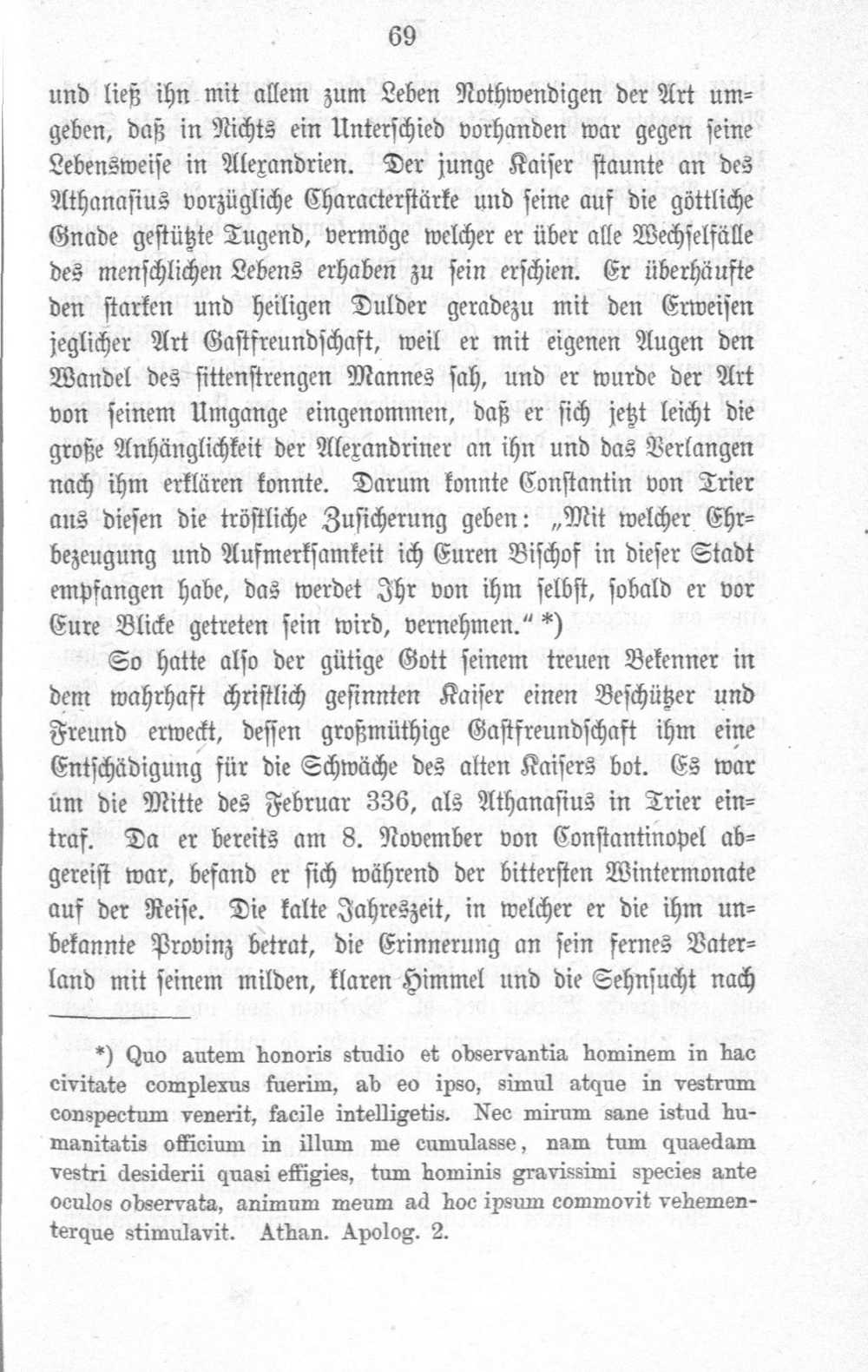 69

und ließ ihn mit allem zum Leben Nothwendigen der Art umgeben, daß in Nichts ein Unterschied vorhanden war gegen seine Lebensweise in Alexandrien. Der junge Kaiser staunte an des Athanasius vorzügliche Characterstärke und seine auf die göttliche Gnade gestützte Tugend, vermöge welcher er über alle Wechselfälle des menschlichen Lebens erhaben zu sein erschien. Er überhäufte den starken und heiligen Dulder geradezu mit den Erweisen jeglicher Art Gastfreundschaft, weil er mit eigenen Augen den Wandel des sittenstrengen Mannes sah, und er wurde der Art von seinem Umgange eingenommen, daß er sich jetzt leicht die große Anhänglichkeit der Alexandriner an ihn und das Verlangen nach ihm erklären konnte. Darum konnte Constantin von Trier aus diesen die tröstliche Zusicherung geben: „Mit welcher Ehrbezeugung und Aufmerksamkeit ich Euren Bischof in dieser Stadt empfangen habe, das werdet Ihr von ihm selbst, sobald er vor Eure Blicke getreten sein wird, vernehmen.“ *)

So hatte also der gütige Gott seinem treuen Bekenner in dem wahrhaft christlich gesinnten Kaiser einen Beschützer und Freund erweckt, dessen großmüthige Gastfreundschaft ihm eine Entschädigung für die Schwäche des alten Kaisers bot. Es war um die Mitte des Februar 336, als Athanasius in Trier eintraf. Da er bereits am 8. November von Constantinopel abgereist war, befand er sich während der bittersten Wintermonate auf der Reise. Die kalte Jahreszeit, in welcher er die ihm unbekannte Provinz betrat, die Erinnerung an sein fernes Vaterland mit seinem milden, klaren Himmel und die Sehnsucht nach

*) Quo autem honoris studio et observantia hominem in hac civitate complexus fuerim, ab eo ipso, simul atque in vestrum conspectum venerit, facile intelligetis. Nec mirum sane istud humanitatis officium in illum me cumulasse, nam tum quaedam vestri desiderii quasi effigies, tum hominis gravissimi species ante oculos observata, animum meum ad hoc ipsum commovit vehementerque stimulavit. Athan. Apolog. 2.